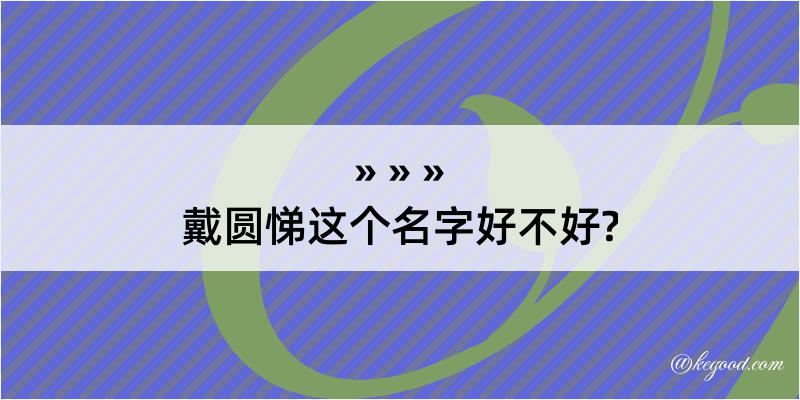 » » »
戴圆悌这个名字好不好?

@kegood.com